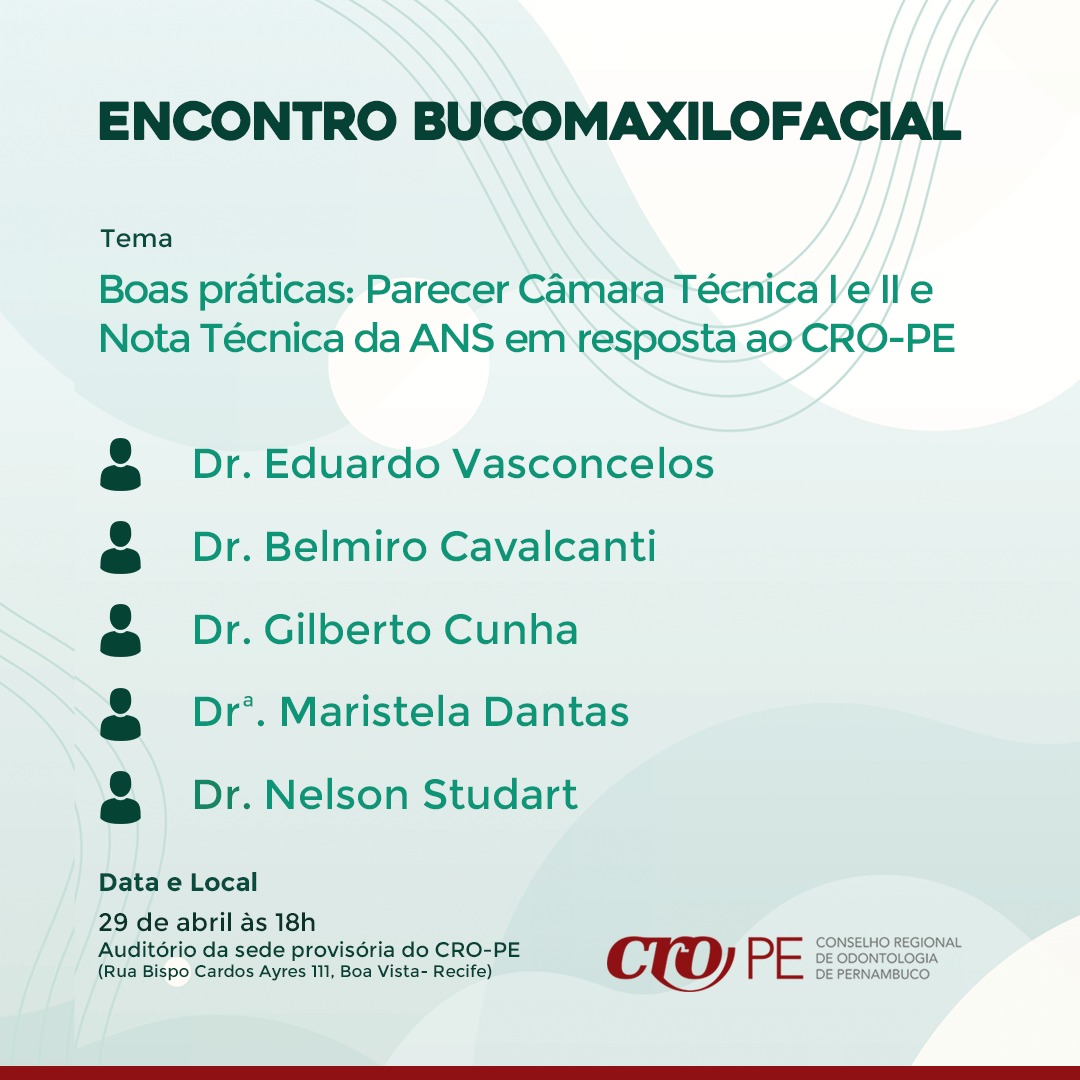 ENCONTRO BUCOMAXILOFACIAL

Tema

Boas práticas: Parecer Câmara Técnica I e II e Nota Técnica da ANS em resposta ao CRO-PE

Dr. Eduardo Vasconcelos

Dr. Belmiro Cavalcanti

Dr. Gilberto Cunha

Drª. Maristela Dantas

Dr. Nelson Studart

Data e Local

29 de abril às 18h
Auditório da sede provisória do CRO-PE
(Rua Bispo Cardos Ayres 111, Boa Vista- Recife)

CRO PE CONSELHO REGIONAL DE ODONTOLOGIA DE PERNAMBUCO